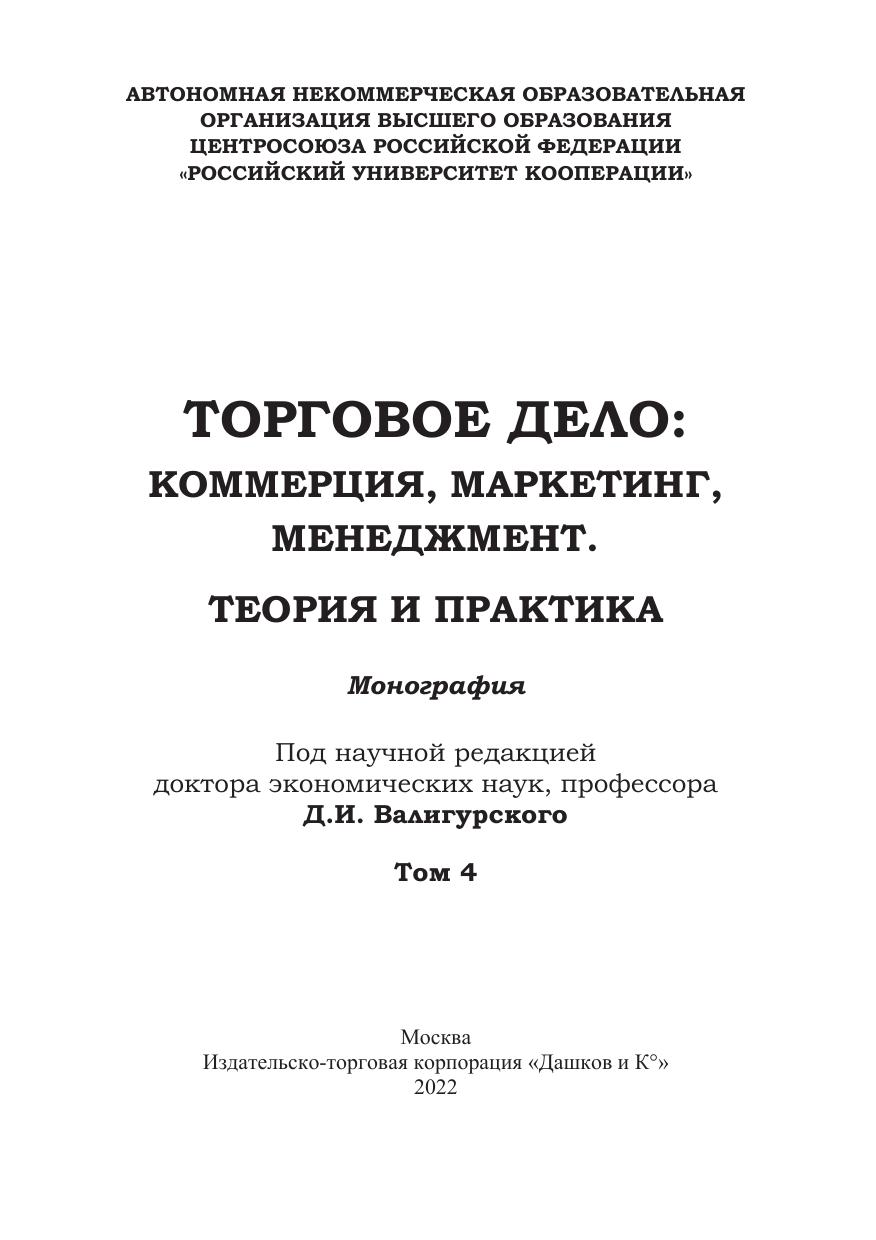 АВТОНОМНАЯ НЕКОММЕРЧЕСКАЯ ОБРАЗОВАТЕЛЬНАЯ ОРГАНИЗАЦИЯ ВЫСШЕГО ОБРАЗОВАНИЯ ЦЕНТРОСОЮЗА РОССИЙСКОЙ ФЕДЕРАЦИИ «РОССИЙСКИЙ УНИВЕРСИТЕТ КООПЕРАЦИИ»

ТОРГОВОЕ ДЕЛО:
КОММЕРЦИЯ, МАРКЕТИНГ, МЕНЕДЖМЕНТ.
ТЕОРИЯ И ПРАКТИКА

Монография

Под научной редакцией
доктора экономических наук, профессора
Д.И. Валигурского

Том 4

Москва
Издательско-торговая корпорация «Дашков и К°»
2022